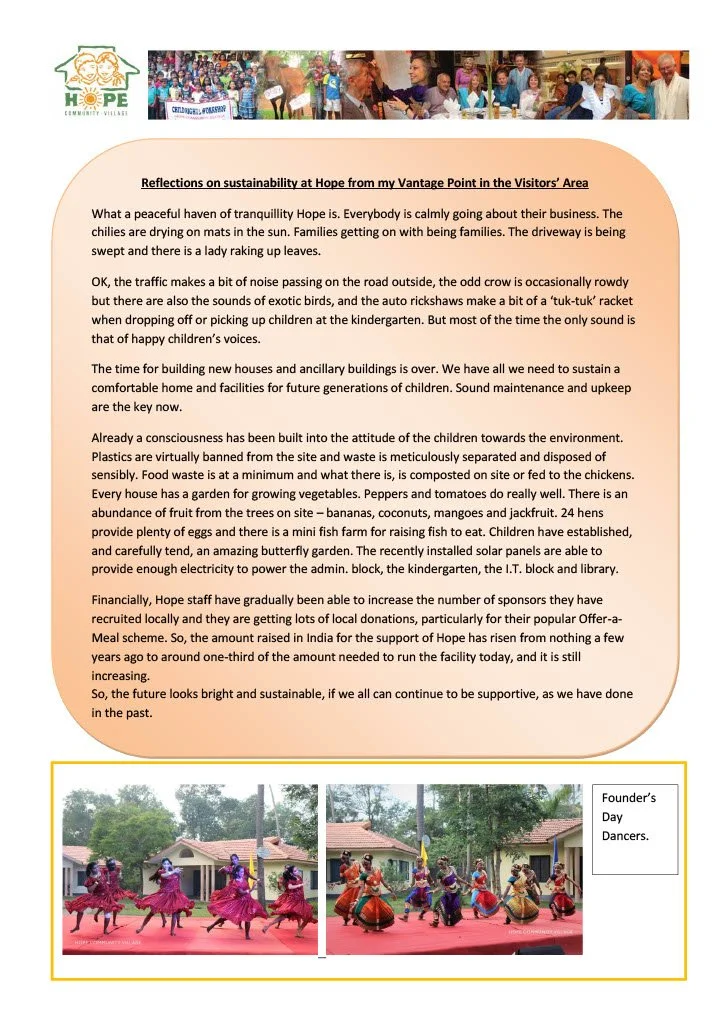 HOPE
COMMUNITY VILLAGE

Reflections on sustainability at Hope from my Vantage Point in the Visitors' Area

What a peaceful haven of tranquillity Hope is. Everybody is calmly going about their business. The chilies are drying on mats in the sun. Families getting on with being families. The driveway is being swept and there is a lady raking up leaves.

OK, the traffic makes a bit of noise passing on the road outside, the odd crow is occasionally rowdy but there are also the sounds of exotic birds, and the auto rickshaws make a bit of a 'tuk-tuk' racket when dropping off or picking up children at the kindergarten. But most of the time the only sound is that of happy children's voices.

The time for building new houses and ancillary buildings is over. We have all we need to sustain a comfortable home and facilities for future generations of children. Sound maintenance and upkeep are the key now.

Already a consciousness has been built into the attitude of the children towards the environment. Plastics are virtually banned from the site and waste is meticulously separated and disposed of sensibly. Food waste is at a minimum and what there is, is composted on site or fed to the chickens. Every house has a garden for growing vegetables. Peppers and tomatoes do really well. There is an abundance of fruit from the trees on site – bananas, coconuts, mangoes and jackfruit. 24 hens provide plenty of eggs and there is a mini fish farm for raising fish to eat. Children have established, and carefully tend, an amazing butterfly garden. The recently installed solar panels are able to provide enough electricity to power the admin. block, the kindergarten, the I.T. block and library.

Financially, Hope staff have gradually been able to increase the number of sponsors they have recruited locally and they are getting lots of local donations, particularly for their popular Offer-a-Meal scheme. So, the amount raised in India for the support of Hope has risen from nothing a few years ago to around one-third of the amount needed to run the facility today, and it is still increasing.
So, the future looks bright and sustainable, if we all can continue to be supportive, as we have done in the past.

HOPE COMMUNITY VILLAGE

HOPE COMMUNITY VILLAGE

Founder's Day Dancers.